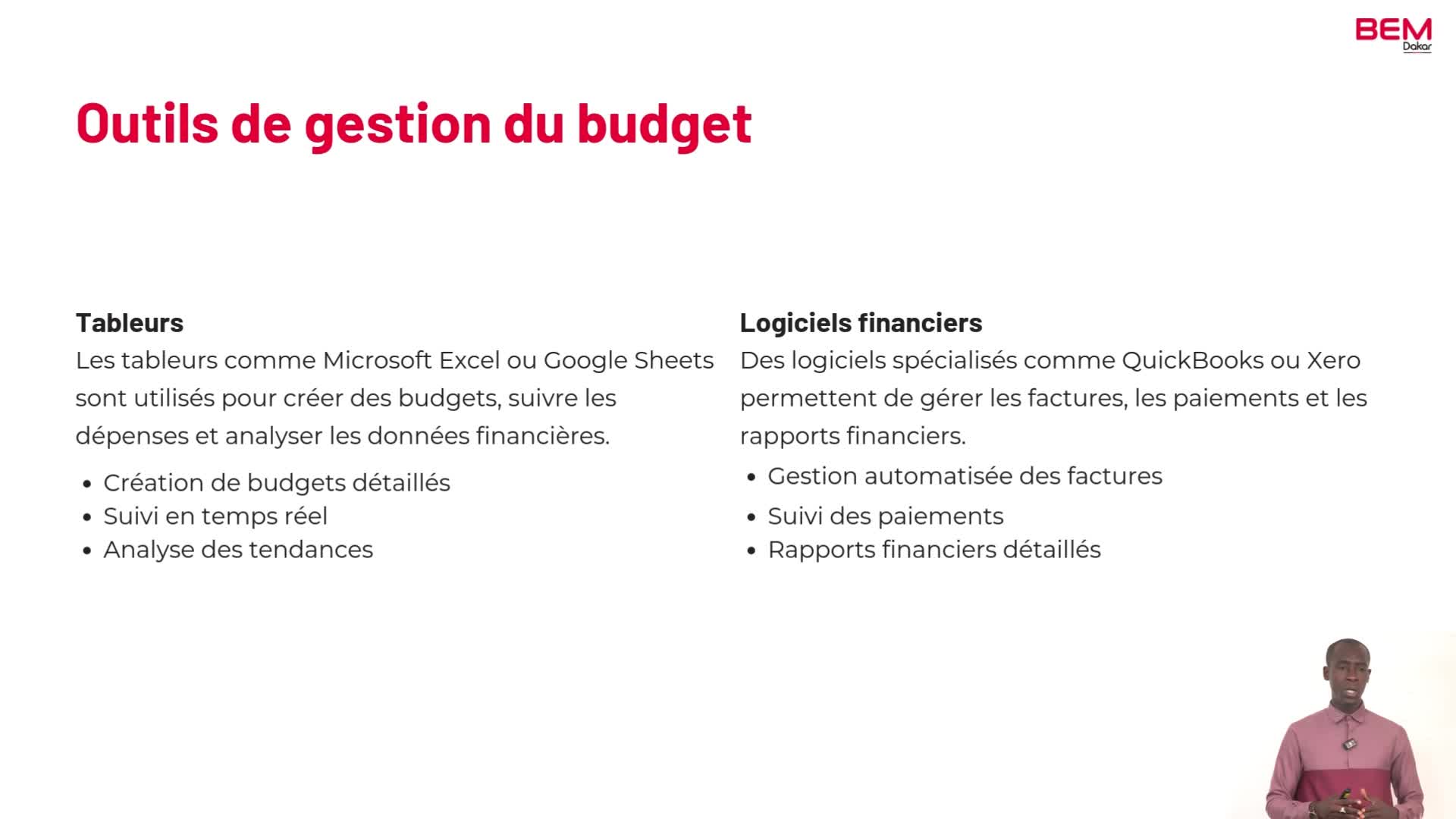 BEM
Dakar

Outils de gestion du budget

Tableurs
Les tableurs comme Microsoft Excel ou Google Sheets sont utilisés pour créer des budgets, suivre les dépenses et analyser les données financières.

• Création de budgets détaillés
• Suivi en temps réel
• Analyse des tendances

Logiciels financiers
Des logiciels spécialisés comme QuickBooks ou Xero permettent de gérer les factures, les paiements et les rapports financiers.

• Gestion automatisée des factures
• Suivi des paiements
• Rapports financiers détaillés